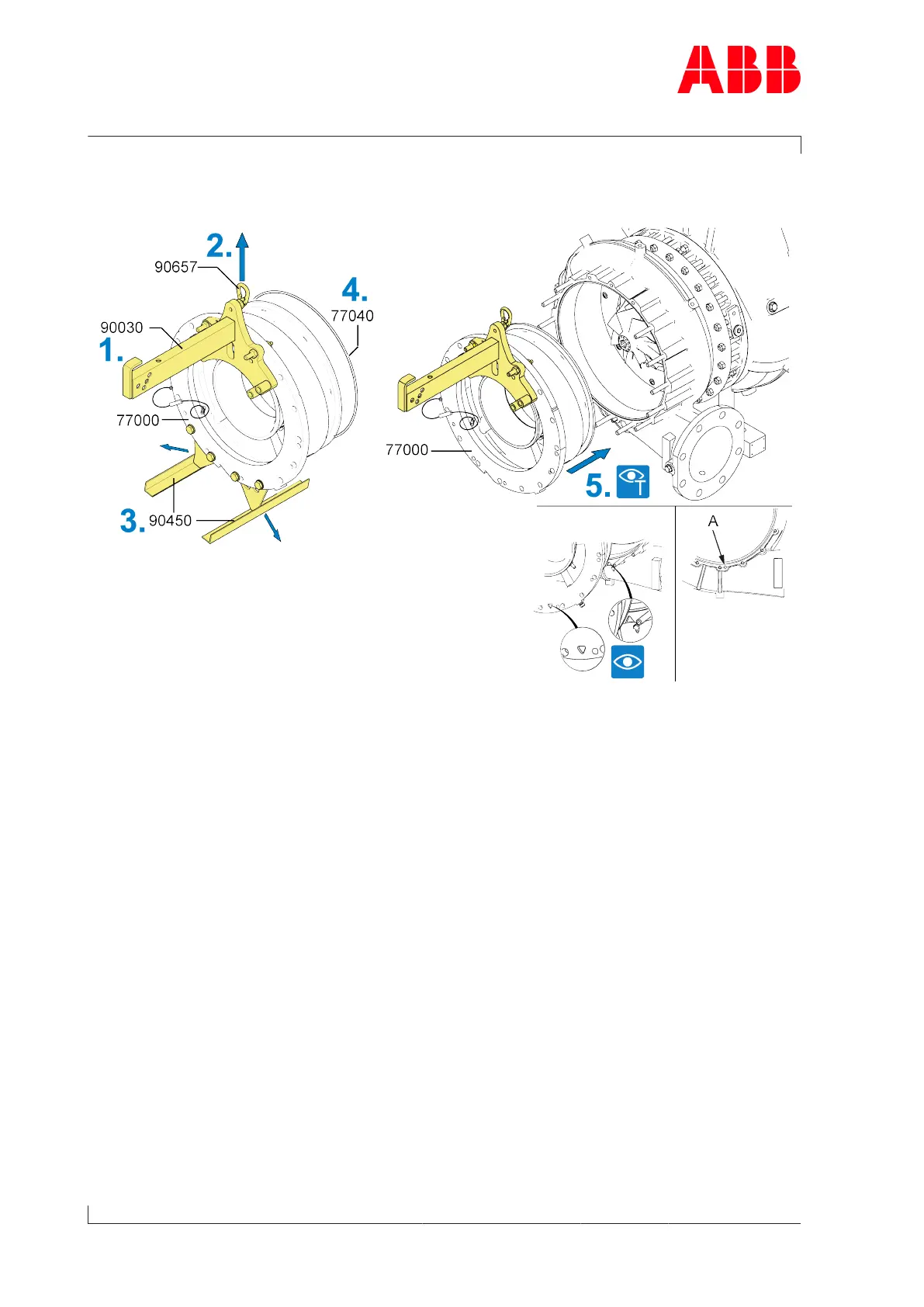 ABB

2.

90657

4.

77040

90030

1.

77000

3.

90450

77000

5.

A